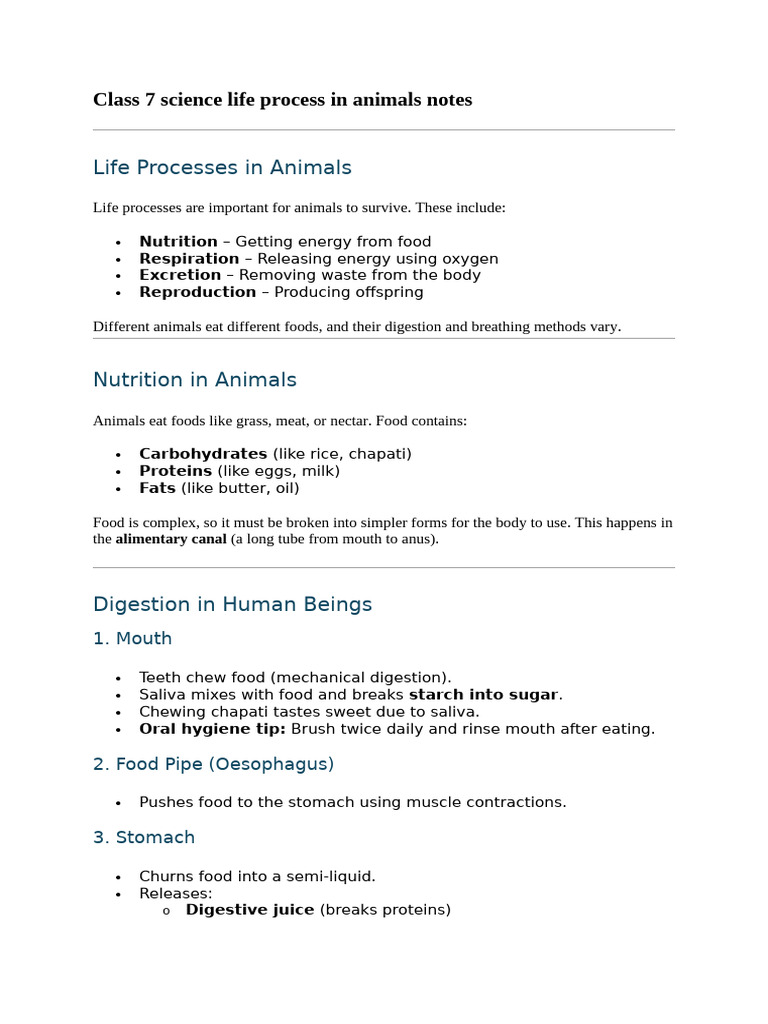 Class 7 science life process in animals notes

Life Processes in Animals

Life processes are important for animals to survive. These include:

• Nutrition – Getting energy from food
• Respiration – Releasing energy using oxygen
• Excretion – Removing waste from the body
• Reproduction – Producing offspring

Different animals eat different foods, and their digestion and breathing methods vary.

Nutrition in Animals

Animals eat foods like grass, meat, or nectar. Food contains:

• Carbohydrates (like rice, chapati)
• Proteins (like eggs, milk)
• Fats (like butter, oil)

Food is complex, so it must be broken into simpler forms for the body to use. This happens in the alimentary canal (a long tube from mouth to anus).

Digestion in Human Beings

1. Mouth

• Teeth chew food (mechanical digestion).
• Saliva mixes with food and breaks starch into sugar.
• Chewing chapati tastes sweet due to saliva.
• Oral hygiene tip: Brush twice daily and rinse mouth after eating.

2. Food Pipe (Oesophagus)

• Pushes food to the stomach using muscle contractions.

3. Stomach

• Churns food into a semi-liquid.
• Releases:
o Digestive juice (breaks proteins)